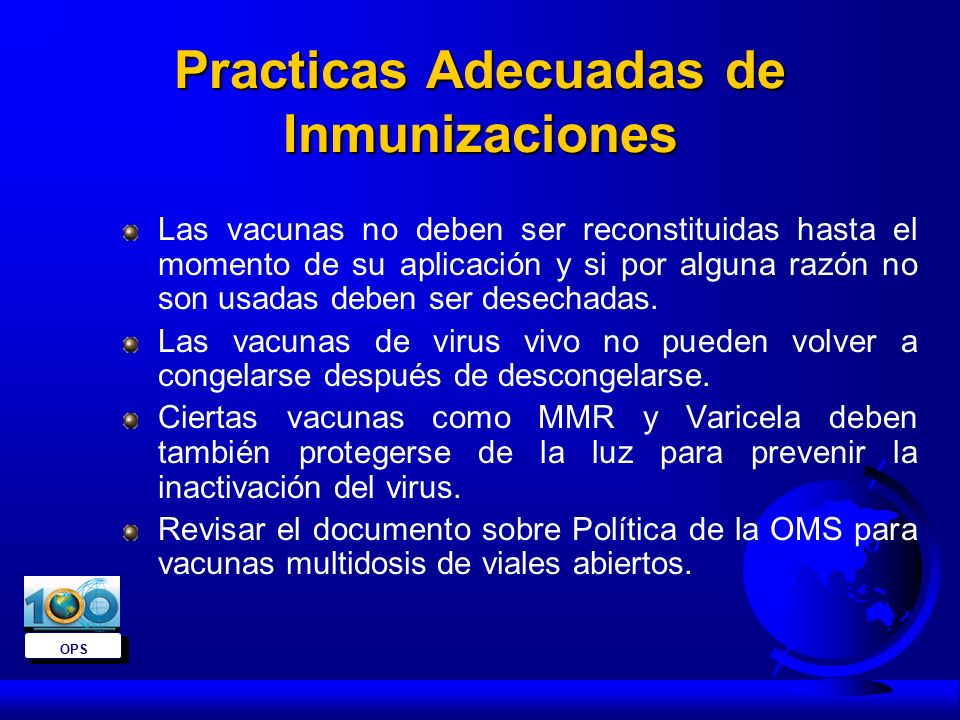 Practicas Adecuadas de Inmunizaciones

Las vacunas no deben ser reconstituidas hasta el momento de su aplicación y si por alguna razón no son usadas deben ser desechadas.

Las vacunas de virus vivo no pueden volver a congelarse después de descongelarse.

Ciertas vacunas como MMR y Varicela deben también protegerse de la luz para prevenir la inactivación del virus.

Revisar el documento sobre Política de la OMS para vacunas multidosis de viales abiertos.

100

OPS